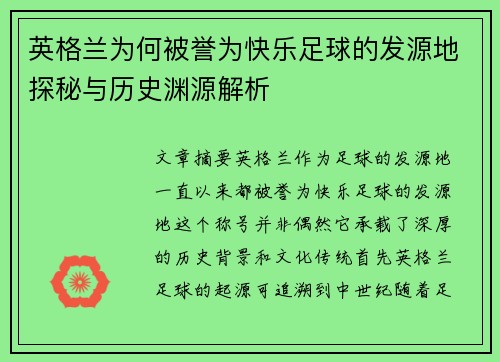 英格兰为何被誉为快乐足球的发源地探秘与历史渊源解析

文章摘要英格兰作为足球的发源地一直以来都被誉为快乐足球的发源地这个称号并非偶然它承载了深厚的历史背景和文化传统首先英格兰足球的起源可追溯到中世纪随着足